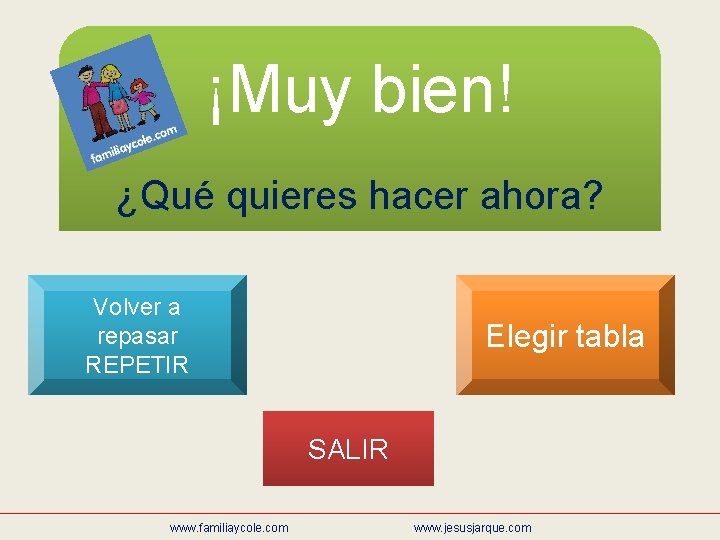 familiaycole.com

¡Muy bien!

¿Qué quieres hacer ahora?

Volver a repasar REPETIR

Elegir tabla

SALIR

www.familiaycole.com www.jesusjarque.com